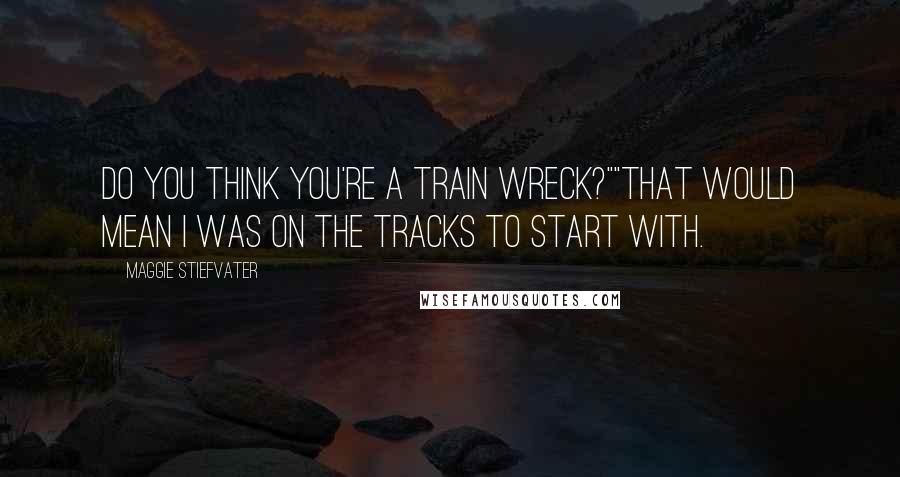 DO YOU THINK YOU'RE A TRAIN WRECK?""THAT WOULD MEAN I WAS ON THE TRACKS TO START WITH.

MAGGIE STIEFVATER

WISEFAMOUSQUOTES.COM